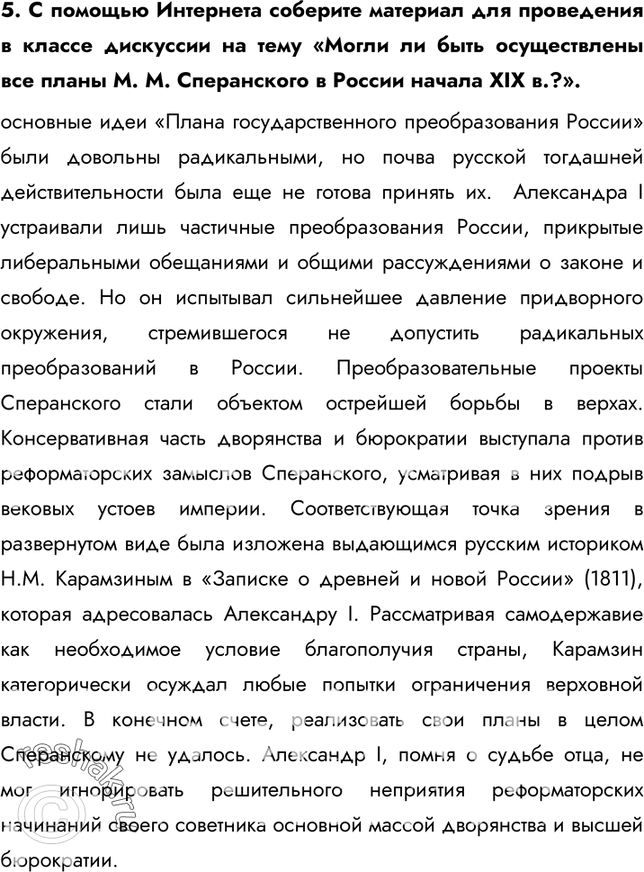 5. С помощью Интернета соберите материал для проведения в классе дискуссии на тему «Могли ли быть осуществлены все планы М. М. Сперанского в России начала XIX в.?».

основные идеи «Плана государственного преобразования России» были довольны радикальными, но почва русской тогдашней действительности была еще не готова принять их. Александра I устраивали лишь частичные преобразования России, прикрытые либеральными обещаниями и общими рассуждениями о законе и свободе. Но он испытывал сильнейшее давление придворного окружения, стремившегося не допустить радикальных преобразований в России. Преобразовательные проекты Сперанского стали объектом острейшей борьбы в верхах. Консервативная часть дворянства и бюрократии выступала против реформаторских замыслов Сперанского, усматривая в них подрыв вековых устоев империи. Соответствующая точка зрения в развернутом виде была изложена выдающимся русским историком Н.М. Карамзиным в «Записке о древней и новой России» (1811), которая адресовалась Александру I. Рассматривая самодержавие как необходимое условие благополучия страны, Карамзин категорически осуждал любые попытки ограничения верховной власти. В конечном счете, реализовать свои планы в целом Сперанскому не удалось. Александр I, помня о судьбе отца, не мог игнорировать решительного неприятия реформаторских начинаний своего советника основной массой дворянства и высшей бюрократии.

reshak.ru